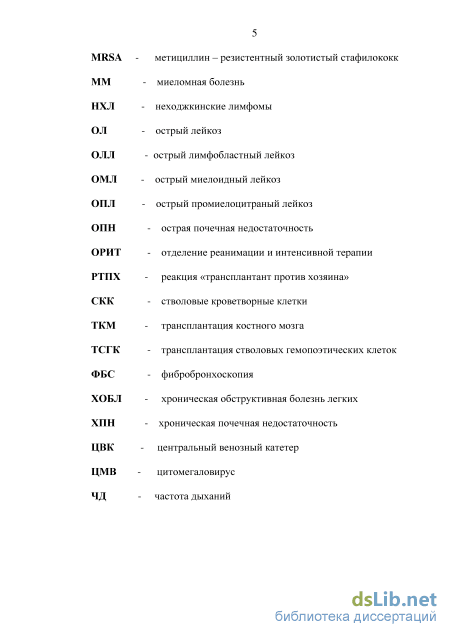 5

MRSA - метициллин – резистентный золотистый стафилококк

ММ - миеломная болезнь

НХЛ - неходжкинские лимфомы

ОЛ - острый лейкоз

ОЛЛ - острый лимфобластный лейкоз

ОМЛ - острый миелоидный лейкоз

ОПЛ - острый промиелоцитраный лейкоз

ОПН - острая почечная недостаточность

ОРИТ - отделение реанимации и интенсивной терапии

РТПХ - реакция «трансплантант против хозяина»

СКК - стволовые кроветворные клетки

ТКМ - трансплантация костного мозга

ТСГК - трансплантация стволовых гемопоэтических клеток

ФБС - фибробронхоскопия

ХОБЛ - хроническая обструктивная болезнь легких

ХПН - хроническая почечная недостаточность

ЦВК - центральный венозный катетер

ЦМВ - цитомегаловирус

ЧД - частота дыханий

dsLib.net
библиотека диссертаций